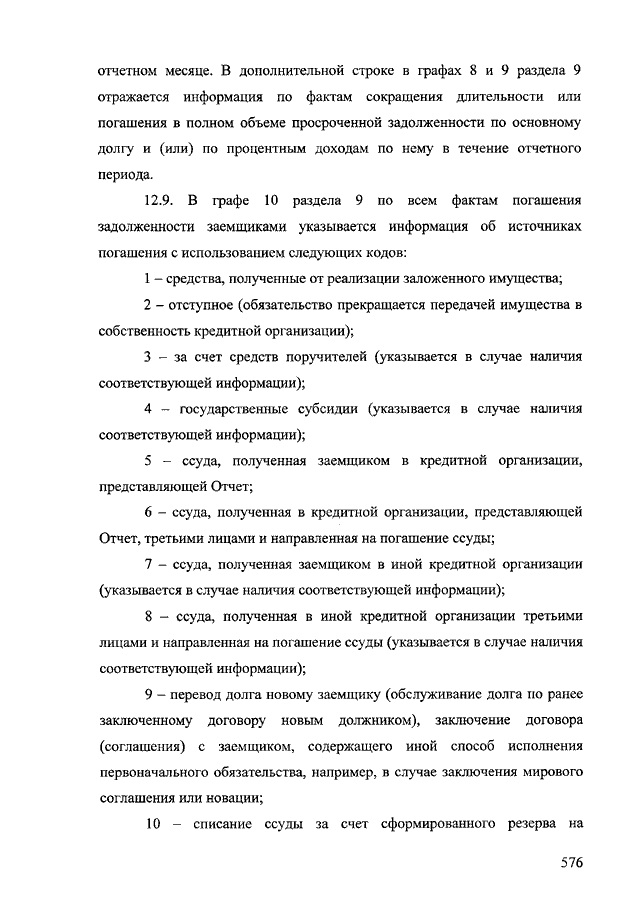 отчетном месяце. В дополнительной строке в графах 8 и 9 раздела 9 отражается информация по фактам сокращения длительности или погашения в полном объеме просроченной задолженности по основному долгу и (или) по процентным доходам по нему в течение отчетного периода.

12.9. В графе 10 раздела 9 по всем фактам погашения задолженности заемщиками указывается информация об источниках погашения с использованием следующих кодов:

1 – средства, полученные от реализации заложенного имущества;

2 – отступное (обязательство прекращается передачей имущества в собственность кредитной организации);

3 – за счет средств поручителей (указывается в случае наличия соответствующей информации);

4 – государственные субсидии (указывается в случае наличия соответствующей информации);

5 – ссуда, полученная заемщиком в кредитной организации, представляющей Отчет;

6 – ссуда, полученная в кредитной организации, представляющей Отчет, третьими лицами и направленная на погашение ссуды;

7 – ссуда, полученная заемщиком в иной кредитной организации (указывается в случае наличия соответствующей информации);

8 – ссуда, полученная в иной кредитной организации третьими лицами и направленная на погашение ссуды (указывается в случае наличия соответствующей информации);

9 – перевод долга новому заемщику (обслуживание долга по ранее заключенному договору новым должником), заключение договора (соглашения) с заемщиком, содержащего иной способ исполнения первоначального обязательства, например, в случае заключения мирового соглашения или новации;

10 – списание ссуды за счет сформированного резерва на

576